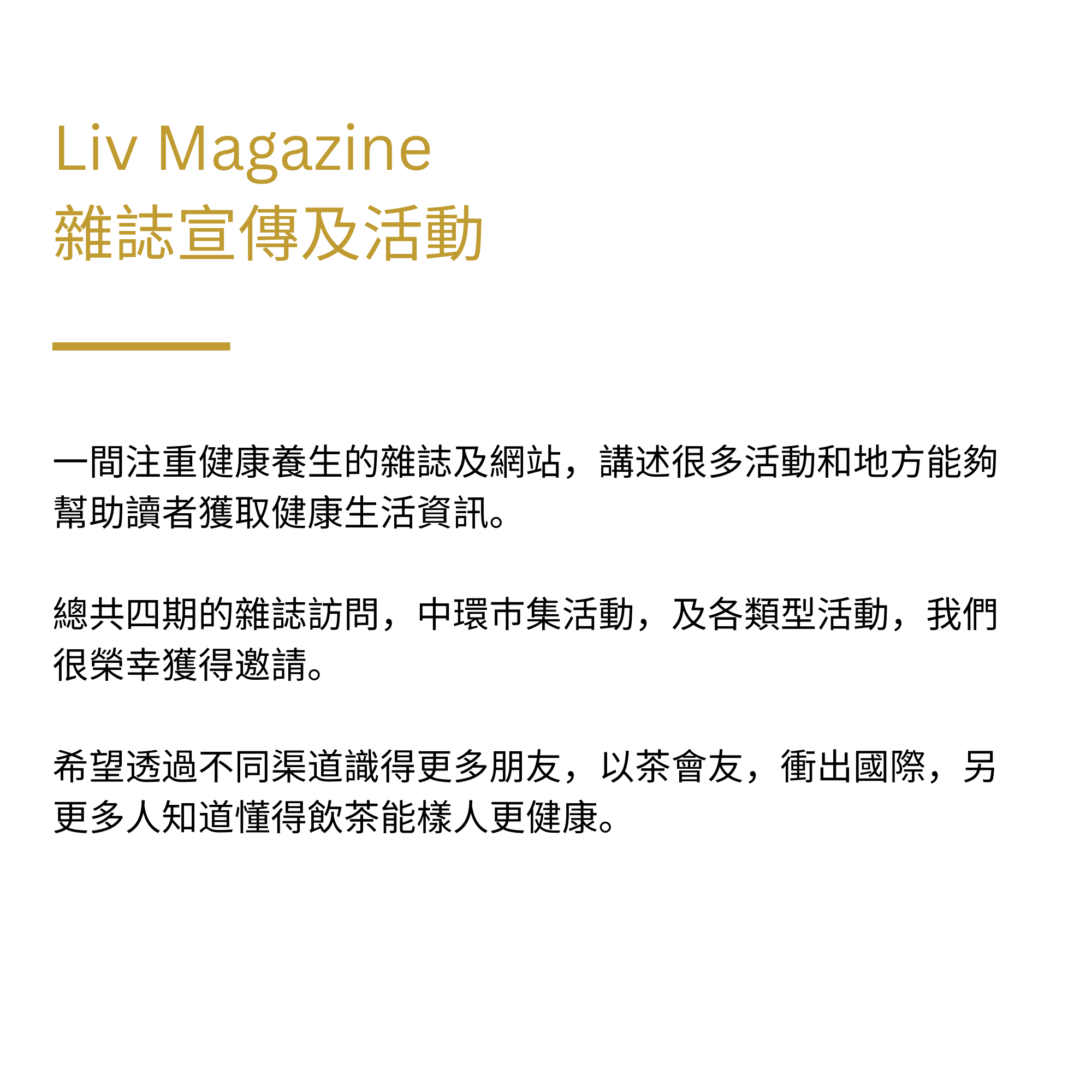 Liv Magazine
雜誌宣傳及活動

一間注重健康養生的雜誌及網站，講述很多活動和地方能夠幫助讀者獲取健康生活資訊。

總共四期的雜誌訪問，中環市集活動，及各類型活動，我們很榮幸獲得邀請。

希望透過不同渠道識得更多朋友，以茶會友，衝出國際，另更多人知道懂得飲茶能樣人更健康。